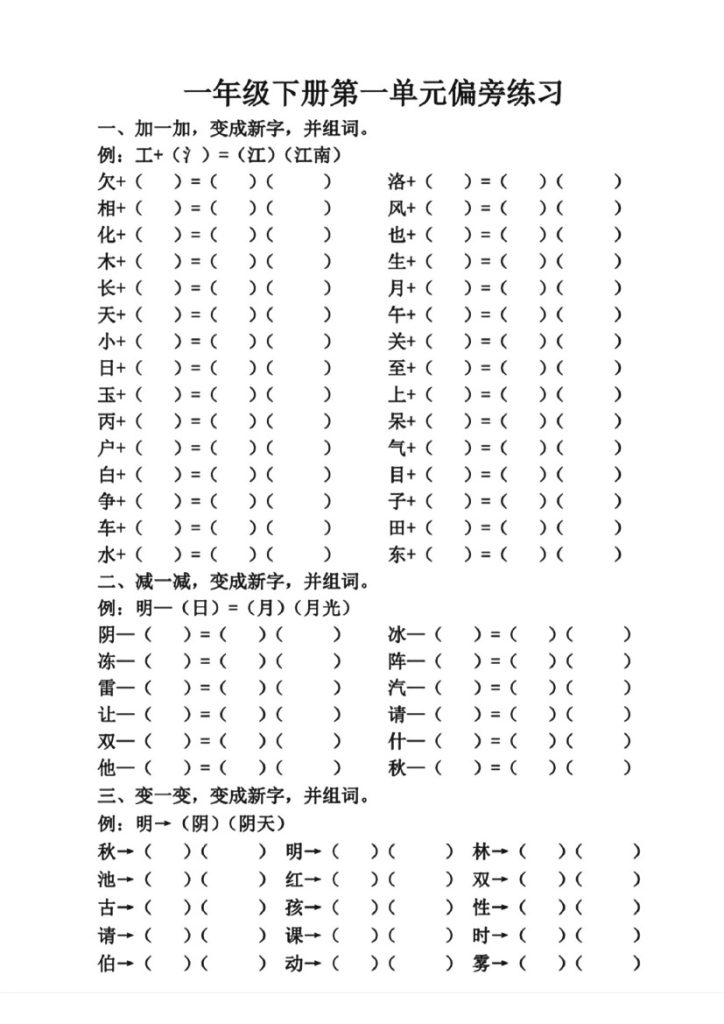 一年级下册第一单元偏旁练习

一、加一加，变成新字，并组词。

例：工+（氵）=（江）（江南）

欠+（ ）=（ ）（ ）

相+（ ）=（ ）（ ）

化+（ ）=（ ）（ ）

木+（ ）=（ ）（ ）

长+（ ）=（ ）（ ）

天+（ ）=（ ）（ ）

小+（ ）=（ ）（ ）

日+（ ）=（ ）（ ）

玉+（ ）=（ ）（ ）

丙+（ ）=（ ）（ ）

户+（ ）=（ ）（ ）

白+（ ）=（ ）（ ）

争+（ ）=（ ）（ ）

车+（ ）=（ ）（ ）

水+（ ）=（ ）（ ）

洛+（ ）=（ ）（ ）

风+（ ）=（ ）（ ）

也+（ ）=（ ）（ ）

生+（ ）=（ ）（ ）

月+（ ）=（ ）（ ）

午+（ ）=（ ）（ ）

关+（ ）=（ ）（ ）

至+（ ）=（ ）（ ）

上+（ ）=（ ）（ ）

呆+（ ）=（ ）（ ）

气+（ ）=（ ）（ ）

目+（ ）=（ ）（ ）

子+（ ）=（ ）（ ）

田+（ ）=（ ）（ ）

东+（ ）=（ ）（ ）

二、减一减，变成新字，并组词。

例：明—（日）=（月）（月光）

阴—（ ）=（ ）（ ）

冻—（ ）=（ ）（ ）

雷—（ ）=（ ）（ ）

让—（ ）=（ ）（ ）

双—（ ）=（ ）（ ）

他—（ ）=（ ）（ ）

冰—（ ）=（ ）（ ）

阵—（ ）=（ ）（ ）

汽—（ ）=（ ）（ ）

请—（ ）=（ ）（ ）

什—（ ）=（ ）（ ）

秋—（ ）=（ ）（ ）

三、变一变，变成新字，并组词。

例：明→（阴）（阴天）

秋→（ ）（ ）

池→（ ）（ ）

古→（ ）（ ）

请→（ ）（ ）

伯→（ ）（ ）

明→（ ）（ ）

红→（ ）（ ）

孩→（ ）（ ）

课→（ ）（ ）

动→（ ）（ ）

林→（ ）（ ）

双→（ ）（ ）

性→（ ）（ ）

时→（ ）（ ）

雾→（ ）（ ）